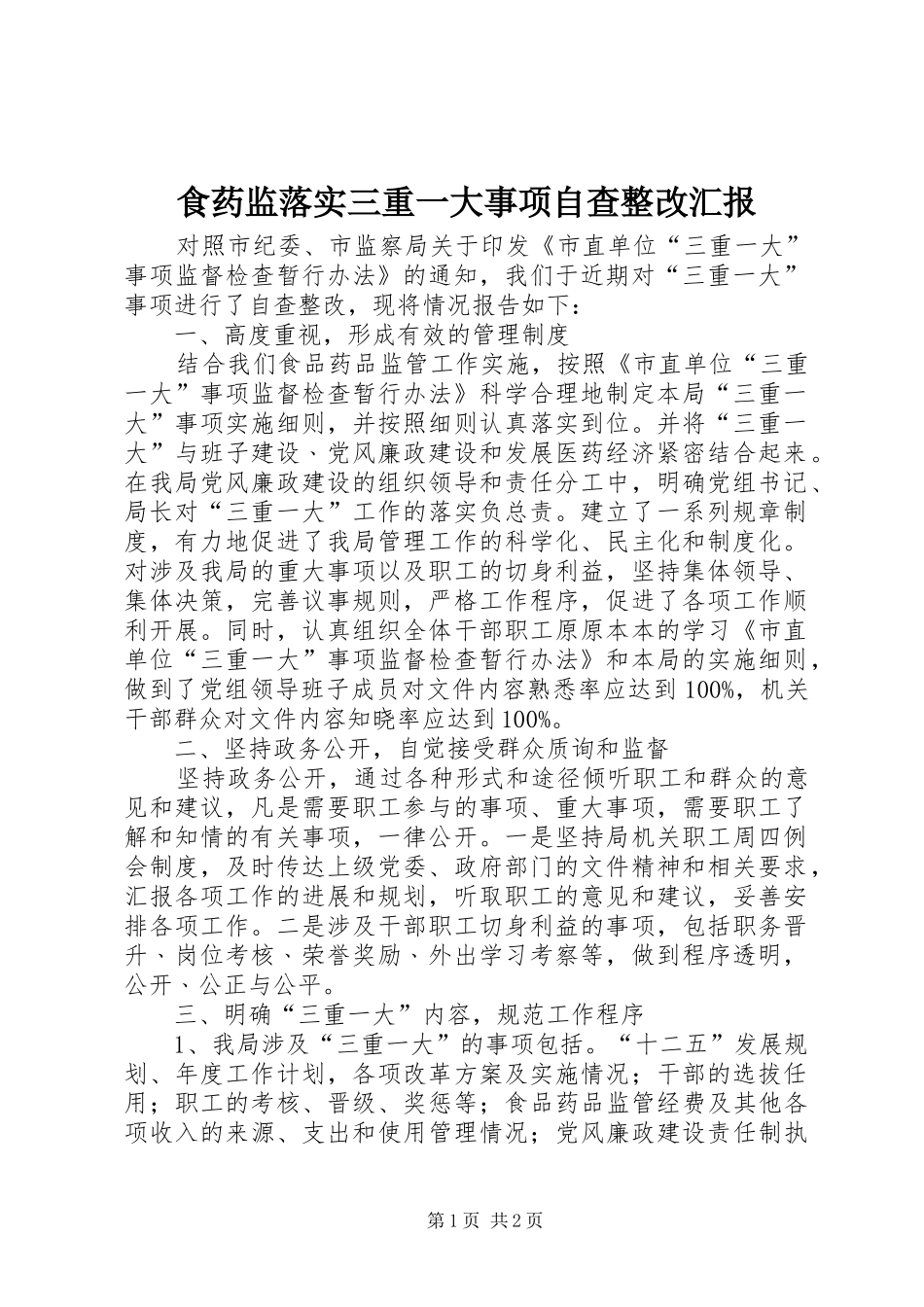 食药监落实三重一大事项自查整改汇报

对照市纪委、市监察局关于印发《市直单位“三重一大”事项监督检查暂行办法》的通知，我们于近期对“三重一大”事项进行了自查整改，现将情况报告如下：

一、高度重视，形成有效的管理制度

结合我们食品药品监管工作实施，按照《市直单位“三重一大”事项监督检查暂行办法》科学合理地制定本局“三重一大”事项实施细则，并按照细则认真落实到位。并将“三重一大”与班子建设、党风廉政建设和发展医药经济紧密结合起来。在我局党风廉政建设的组织领导和责任分工中，明确党组书记、局长对“三重一大”工作的落实负总责。建立了一系列规章制度，有力地促进了我局管理工作的科学化、民主化和制度化。对涉及我局的重大事项以及职工的切身利益，坚持集体领导、集体决策，完善议事规则，严格工作程序，促进了各项工作顺利开展。同时，认真组织全体干部职工原原本本的学习《市直单位“三重一大”事项监督检查暂行办法》和本局的实施细则，做到了党组领导班子成员对文件内容熟悉率应达到100%，机关干部群众对文件内容知晓率应达到100%。

二、坚持政务公开，自觉接受群众质询和监督

坚持政务公开，通过各种形式和途径倾听职工和群众的意见和建议，凡是需要职工参与的事项、重大事项，需要职工了解和知情的有关事项，一律公开。一是坚持局机关职工周四例会制度，及时传达上级党委、政府部门的文件精神和相关要求，汇报各项工作的进展和规划，听取职工的意见和建议，妥善安排各项工作。二是涉及干部职工切身利益的事项，包括职务晋升、岗位考核、荣誉奖励、外出学习考察等，做到程序透明，公开、公正与公平。

三、明确“三重一大”内容，规范工作程序

1、我局涉及“三重一大”的事项包括。“十二五”发展规划、年度工作计划，各项改革方案及实施情况；干部的选拔任用；职工的考核、晋级、奖惩等；食品药品监管经费及其他各项收入的来源、支出和使用管理情况；党风廉政建设责任制执

第1页 共2页